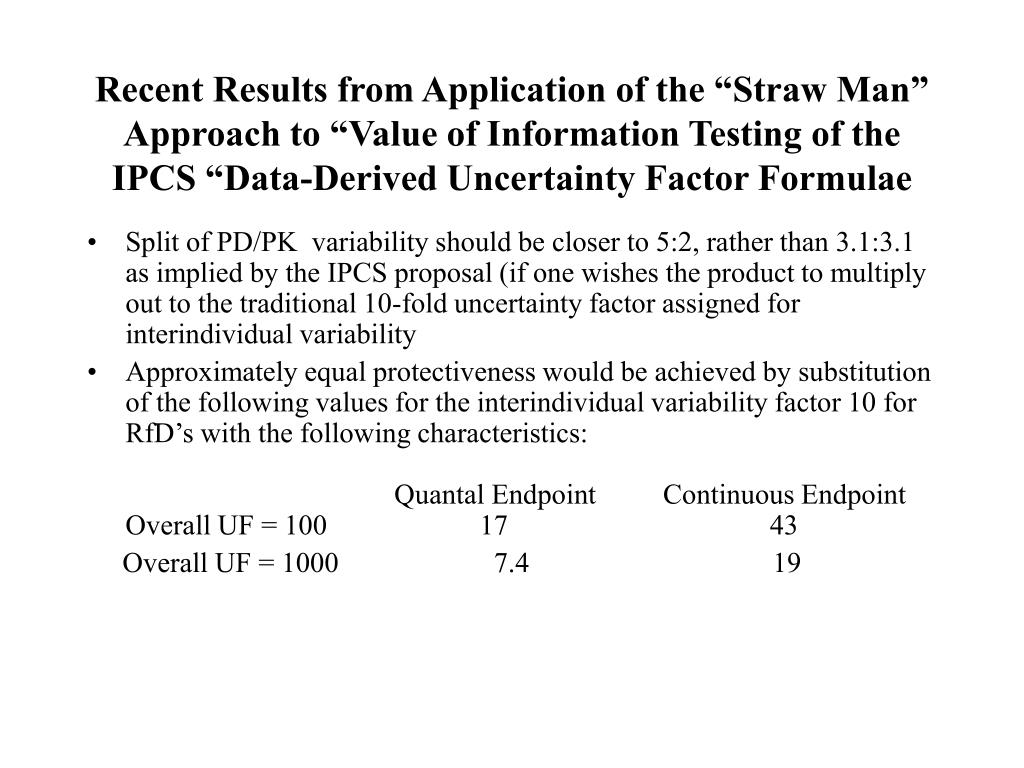 Recent Results from Application of the “Straw Man” Approach to “Value of Information Testing of the IPCS “Data-Derived Uncertainty Factor Formulae

• Split of PD/PK variability should be closer to 5:2, rather than 3.1:3.1 as implied by the IPCS proposal (if one wishes the product to multiply out to the traditional 10-fold uncertainty factor assigned for interindividual variability

• Approximately equal protectiveness would be achieved by substitution of the following values for the interindividual variability factor 10 for RfD’s with the following characteristics:

| | Quantal Endpoint | Continuous Endpoint |
|---|---|---|
| Overall UF = 100 | 17 | 43 |
| Overall UF = 1000 | 7.4 | 19 |